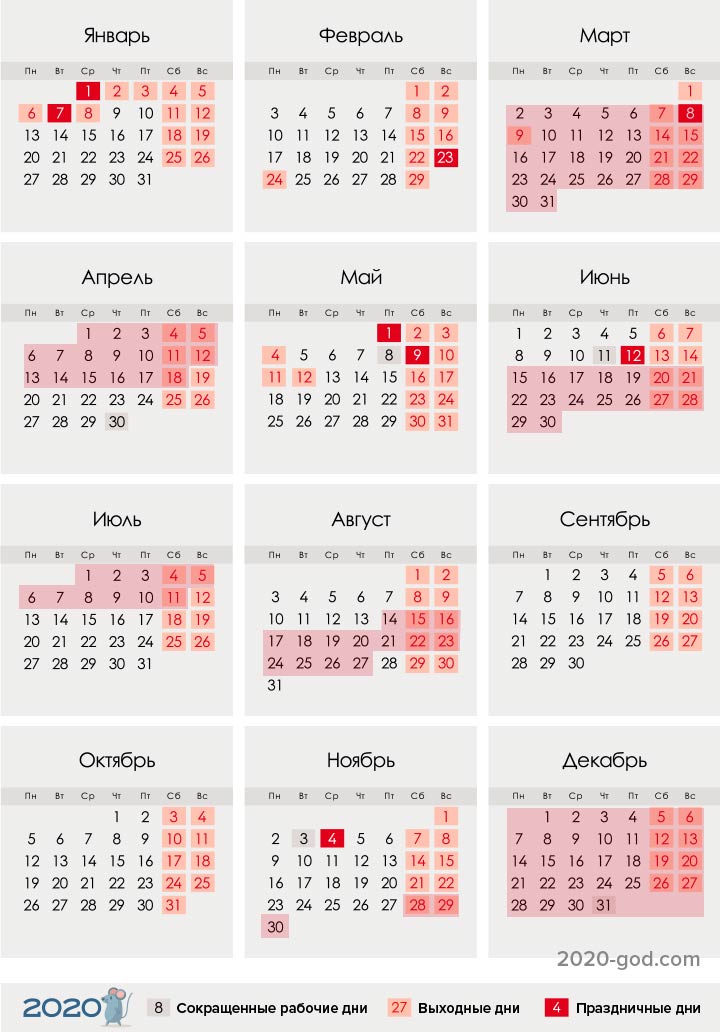 Январь

| Пн | Вт | Ср | Чт | Пт | Сб | Вс |
|---|---|---|---|---|---|---|
| | | 1 | 2 | 3 | 4 | 5 |
| 6 | 7 | 8 | 9 | 10 | 11 | 12 |
| 13 | 14 | 15 | 16 | 17 | 18 | 19 |
| 20 | 21 | 22 | 23 | 24 | 25 | 26 |
| 27 | 28 | 29 | 30 | 31 | | |

Февраль

| Пн | Вт | Ср | Чт | Пт | Сб | Вс |
|---|---|---|---|---|---|---|
| | | | | | 1 | 2 |
| 3 | 4 | 5 | 6 | 7 | 8 | 9 |
| 10 | 11 | 12 | 13 | 14 | 15 | 16 |
| 17 | 18 | 19 | 20 | 21 | 22 | 23 |
| 24 | 25 | 26 | 27 | 28 | 29 | |

Март

| Пн | Вт | Ср | Чт | Пт | Сб | Вс |
|---|---|---|---|---|---|---|
| | | | | | | 1 |
| 2 | 3 | 4 | 5 | 6 | 7 | 8 |
| 9 | 10 | 11 | 12 | 13 | 14 | 15 |
| 16 | 17 | 18 | 19 | 20 | 21 | 22 |
| 23 | 24 | 25 | 26 | 27 | 28 | 29 |
| 30 | 31 | | | | | |

Апрель

| Пн | Вт | Ср | Чт | Пт | Сб | Вс |
|---|---|---|---|---|---|---|
| | | 1 | 2 | 3 | 4 | 5 |
| 6 | 7 | 8 | 9 | 10 | 11 | 12 |
| 13 | 14 | 15 | 16 | 17 | 18 | 19 |
| 20 | 21 | 22 | 23 | 24 | 25 | 26 |
| 27 | 28 | 29 | 30 | | | |

Май

| Пн | Вт | Ср | Чт | Пт | Сб | Вс |
|---|---|---|---|---|---|---|
| | | | | 1 | 2 | 3 |
| 4 | 5 | 6 | 7 | 8 | 9 | 10 |
| 11 | 12 | 13 | 14 | 15 | 16 | 17 |
| 18 | 19 | 20 | 21 | 22 | 23 | 24 |
| 25 | 26 | 27 | 28 | 29 | 30 | 31 |

Июнь

| Пн | Вт | Ср | Чт | Пт | Сб | Вс |
|---|---|---|---|---|---|---|
| 1 | 2 | 3 | 4 | 5 | 6 | 7 |
| 8 | 9 | 10 | 11 | 12 | 13 | 14 |
| 15 | 16 | 17 | 18 | 19 | 20 | 21 |
| 22 | 23 | 24 | 25 | 26 | 27 | 28 |
| 29 | 30 | | | | | |

Июль

| Пн | Вт | Ср | Чт | Пт | Сб | Вс |
|---|---|---|---|---|---|---|
| | | 1 | 2 | 3 | 4 | 5 |
| 6 | 7 | 8 | 9 | 10 | 11 | 12 |
| 13 | 14 | 15 | 16 | 17 | 18 | 19 |
| 20 | 21 | 22 | 23 | 24 | 25 | 26 |
| 27 | 28 | 29 | 30 | 31 | | |

Август

| Пн | Вт | Ср | Чт | Пт | Сб | Вс |
|---|---|---|---|---|---|---|
| | | | | | 1 | 2 |
| 3 | 4 | 5 | 6 | 7 | 8 | 9 |
| 10 | 11 | 12 | 13 | 14 | 15 | 16 |
| 17 | 18 | 19 | 20 | 21 | 22 | 23 |
| 24 | 25 | 26 | 27 | 28 | 29 | 30 |
| 31 | | | | | | |

Сентябрь

| Пн | Вт | Ср | Чт | Пт | Сб | Вс |
|---|---|---|---|---|---|---|
| | 1 | 2 | 3 | 4 | 5 | 6 |
| 7 | 8 | 9 | 10 | 11 | 12 | 13 |
| 14 | 15 | 16 | 17 | 18 | 19 | 20 |
| 21 | 22 | 23 | 24 | 25 | 26 | 27 |
| 28 | 29 | 30 | | | | |

Октябрь

| Пн | Вт | Ср | Чт | Пт | Сб | Вс |
|---|---|---|---|---|---|---|
| | | | 1 | 2 | 3 | 4 |
| 5 | 6 | 7 | 8 | 9 | 10 | 11 |
| 12 | 13 | 14 | 15 | 16 | 17 | 18 |
| 19 | 20 | 21 | 22 | 23 | 24 | 25 |
| 26 | 27 | 28 | 29 | 30 | 31 | |

Ноябрь

| Пн | Вт | Ср | Чт | Пт | Сб | Вс |
|---|---|---|---|---|---|---|
| | | | | | | 1 |
| 2 | 3 | 4 | 5 | 6 | 7 | 8 |
| 9 | 10 | 11 | 12 | 13 | 14 | 15 |
| 16 | 17 | 18 | 19 | 20 | 21 | 22 |
| 23 | 24 | 25 | 26 | 27 | 28 | 29 |
| 30 | | | | | | |

Декабрь

| Пн | Вт | Ср | Чт | Пт | Сб | Вс |
|---|---|---|---|---|---|---|
| | 1 | 2 | 3 | 4 | 5 | 6 |
| 7 | 8 | 9 | 10 | 11 | 12 | 13 |
| 14 | 15 | 16 | 17 | 18 | 19 | 20 |
| 21 | 22 | 23 | 24 | 25 | 26 | 27 |
| 28 | 29 | 30 | 31 | | | |

2020-god.com

2020 8 Сокращенные рабочие дни 27 Выходные дни 4 Праздничные дни